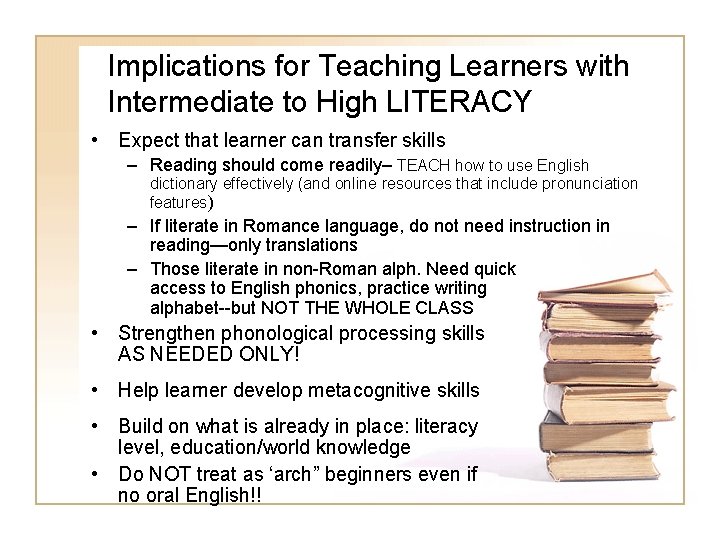 Implications for Teaching Learners with Intermediate to High LITERACY

• Expect that learner can transfer skills
– Reading should come readily– TEACH how to use English dictionary effectively (and online resources that include pronunciation features)
– If literate in Romance language, do not need instruction in reading—only translations
– Those literate in non-Roman alph. Need quick access to English phonics, practice writing alphabet--but NOT THE WHOLE CLASS
• Strengthen phonological processing skills AS NEEDED ONLY!
• Help learner develop metacognitive skills
• Build on what is already in place: literacy level, education/world knowledge
• Do NOT treat as ‘arch” beginners even if no oral English!!